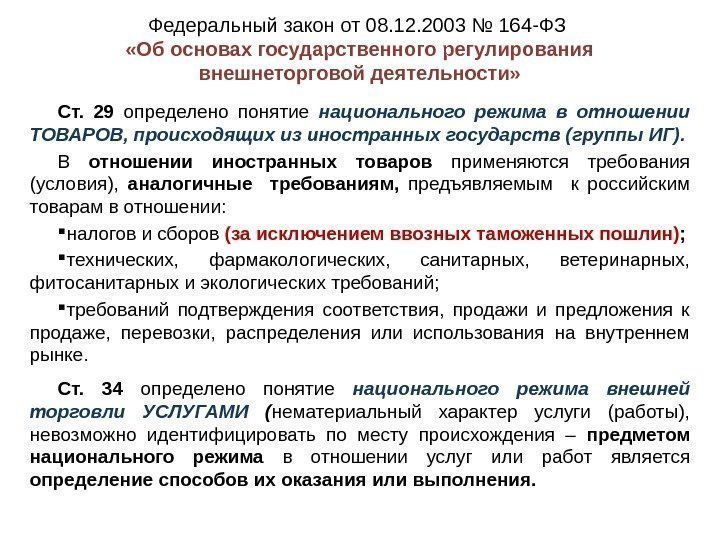 Федеральный закон от 08.12.2003 № 164-ФЗ
«Об основах государственного регулирования внешнеторговой деятельности»

Ст. 29 определено понятие национального режима в отношении ТОВАРОВ, происходящих из иностранных государств (группы ИГ).

В отношении иностранных товаров применяются требования (условия), аналогичные требованиям, предъявляемым к российским товарам в отношении:

▪налогов и сборов (за исключением ввозных таможенных пошлин);

▪технических, фармакологических, санитарных, ветеринарных, фитосанитарных и экологических требований;

▪требований подтверждения соответствия, продажи и предложения к продаже, перевозки, распределения или использования на внутреннем рынке.

Ст. 34 определено понятие национального режима внешней торговли УСЛУГАМИ (нематериальный характер услуги (работы), невозможно идентифицировать по месту происхождения – предметом национального режима в отношении услуг или работ является определение способов их оказания или выполнения.